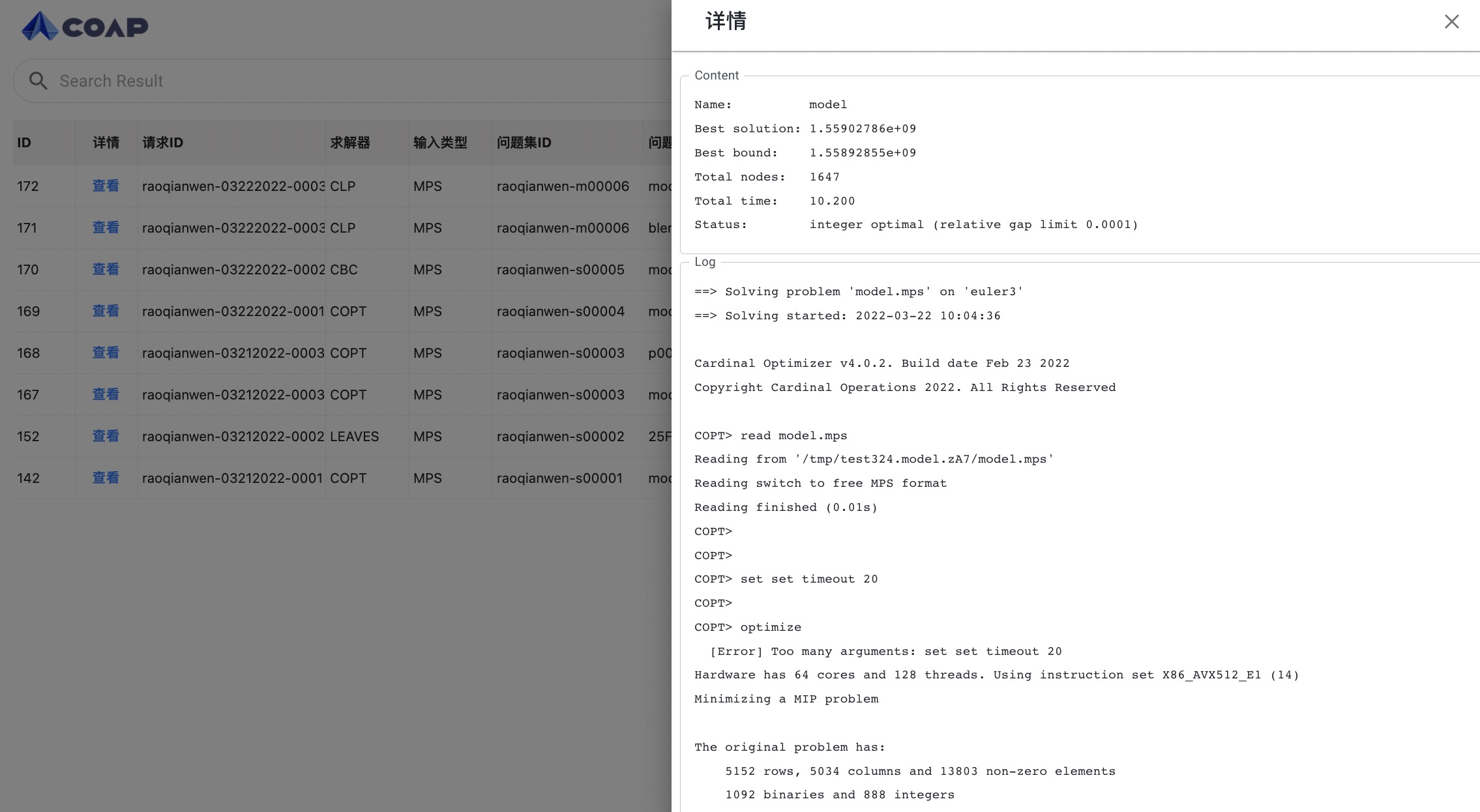 COAP

Search Result

| ID | 详情 | 请求ID | 求解器 | 输入类型 | 问题集ID | 问题 |
|---|---|---|---|---|---|---|
| 172 | 查看 | raoqianwen-03222022-0003 | CLP | MPS | raoqianwen-m00006 | moc |
| 171 | 查看 | raoqianwen-03222022-0003 | CLP | MPS | raoqianwen-m00006 | bler |
| 170 | 查看 | raoqianwen-03222022-0002 | CBC | MPS | raoqianwen-s00005 | moc |
| 169 | 查看 | raoqianwen-03222022-0001 | COPT | MPS | raoqianwen-s00004 | moc |
| 168 | 查看 | raoqianwen-03212022-0003 | COPT | MPS | raoqianwen-s00003 | p00 |
| 167 | 查看 | raoqianwen-03212022-0003 | COPT | MPS | raoqianwen-s00003 | moc |
| 152 | 查看 | raoqianwen-03212022-0002 | LEAVES | MPS | raoqianwen-s00002 | 25F |
| 142 | 查看 | raoqianwen-03212022-0001 | COPT | MPS | raoqianwen-s00001 | moc |

详情

Content

Name: model
Best solution: 1.55902786e+09
Best bound: 1.55892855e+09
Total nodes: 1647
Total time: 10.200
Status: integer optimal (relative gap limit 0.0001)

Log

==> Solving problem 'model.mps' on 'euler3'
==> Solving started: 2022-03-22 10:04:36

Cardinal Optimizer v4.0.2. Build date Feb 23 2022
Copyright Cardinal Operations 2022. All Rights Reserved

COPT> read model.mps
Reading from '/tmp/test324.model.zA7/model.mps'
Reading switch to free MPS format
Reading finished (0.01s)
COPT>
COPT>
COPT> set set timeout 20
COPT>
COPT> optimize
[Error] Too many arguments: set set timeout 20
Hardware has 64 cores and 128 threads. Using instruction set X86_AVX512_E1 (14)
Minimizing a MIP problem

The original problem has:
5152 rows, 5034 columns and 13803 non-zero elements
1092 binaries and 888 integers